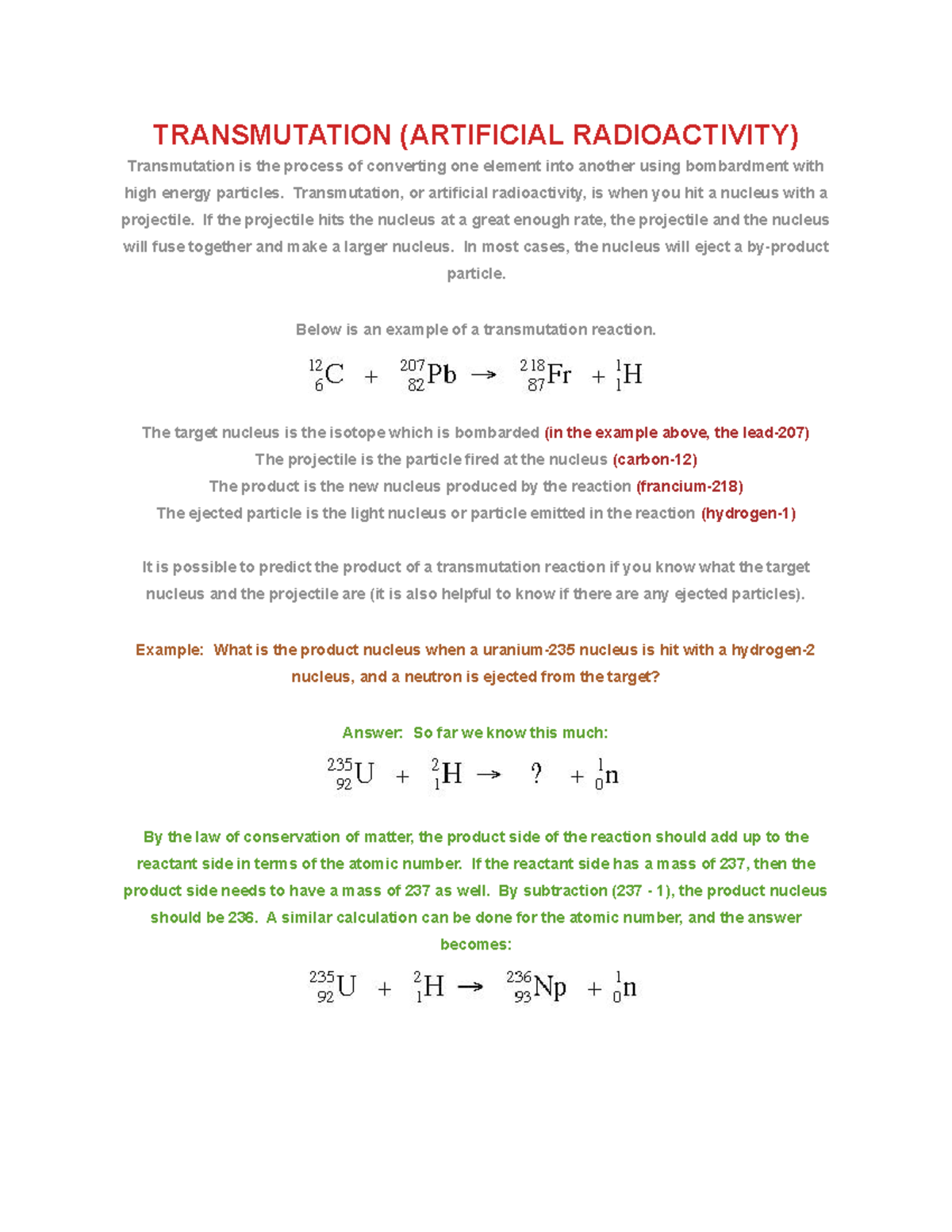 TRANSMUTATION (ARTIFICIAL RADIOACTIVITY)

Transmutation is the process of converting one element into another using bombardment with high energy particles. Transmutation, or artificial radioactivity, is when you hit a nucleus with a projectile. If the projectile hits the nucleus at a great enough rate, the projectile and the nucleus will fuse together and make a larger nucleus. In most cases, the nucleus will eject a by-product particle.

Below is an example of a transmutation reaction.

$^{12}_{6}C + ^{207}_{82}Pb \rightarrow ^{218}_{87}Fr + ^{1}_{1}H$

The target nucleus is the isotope which is bombarded (in the example above, the lead-207)
The projectile is the particle fired at the nucleus (carbon-12)
The product is the new nucleus produced by the reaction (francium-218)
The ejected particle is the light nucleus or particle emitted in the reaction (hydrogen-1)

It is possible to predict the product of a transmutation reaction if you know what the target nucleus and the projectile are (it is also helpful to know if there are any ejected particles).

Example: What is the product nucleus when a uranium-235 nucleus is hit with a hydrogen-2 nucleus, and a neutron is ejected from the target?

Answer: So far we know this much:

$^{235}_{92}U + ^{2}_{1}H \rightarrow ? + ^{1}_{0}n$

By the law of conservation of matter, the product side of the reaction should add up to the reactant side in terms of the atomic number. If the reactant side has a mass of 237, then the product side needs to have a mass of 237 as well. By subtraction (237 - 1), the product nucleus should be 236. A similar calculation can be done for the atomic number, and the answer becomes:

$^{235}_{92}U + ^{2}_{1}H \rightarrow ^{236}_{93}Np + ^{1}_{0}n$